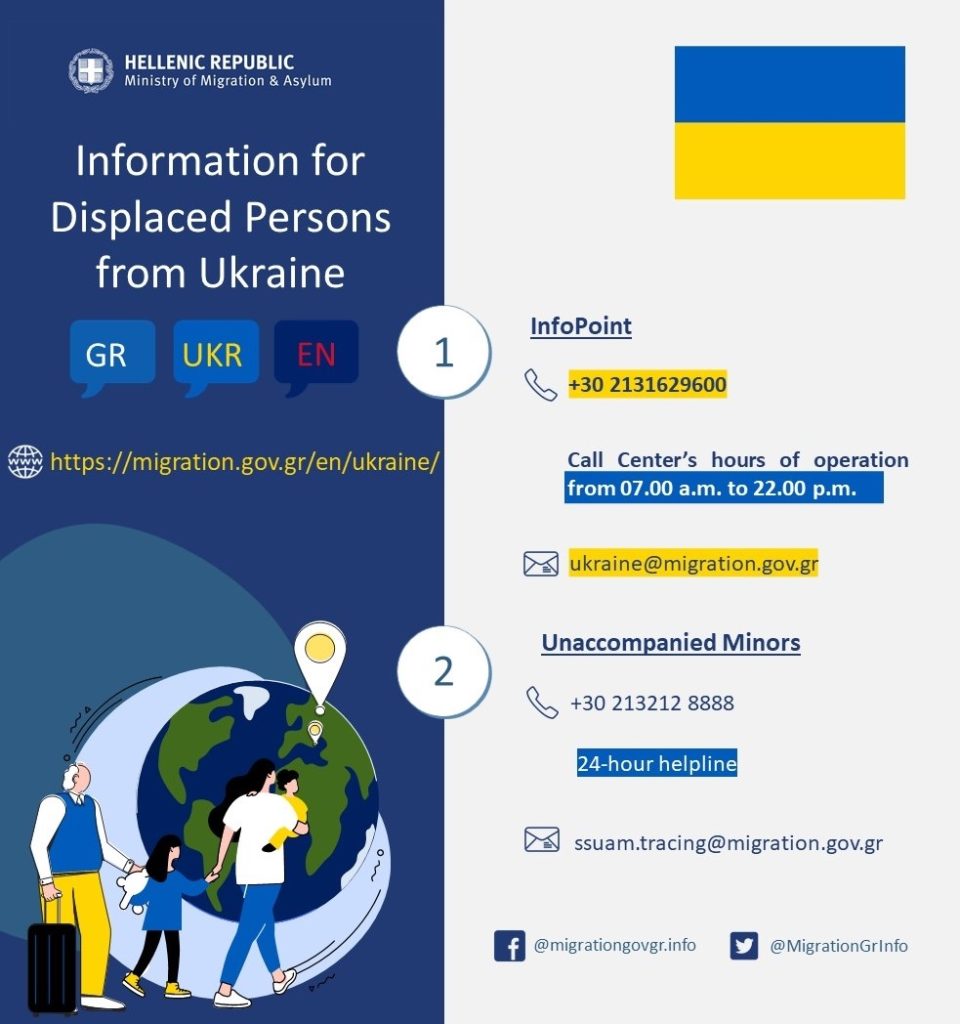 HELLENIC REPUBLIC
Ministry of Migration & Asylum

Information for Displaced Persons from Ukraine

GR UKR EN

https://migration.gov.gr/en/ukraine/

1

InfoPoint

+30 2131629600

Call Center's hours of operation from 07.00 a.m. to 22.00 p.m.

ukraine@migration.gov.gr

2

Unaccompanied Minors

+30 213212 8888

24-hour helpline

ssuam.tracing@migration.gov.gr

@migrationgovgr.info @MigrationGrInfo